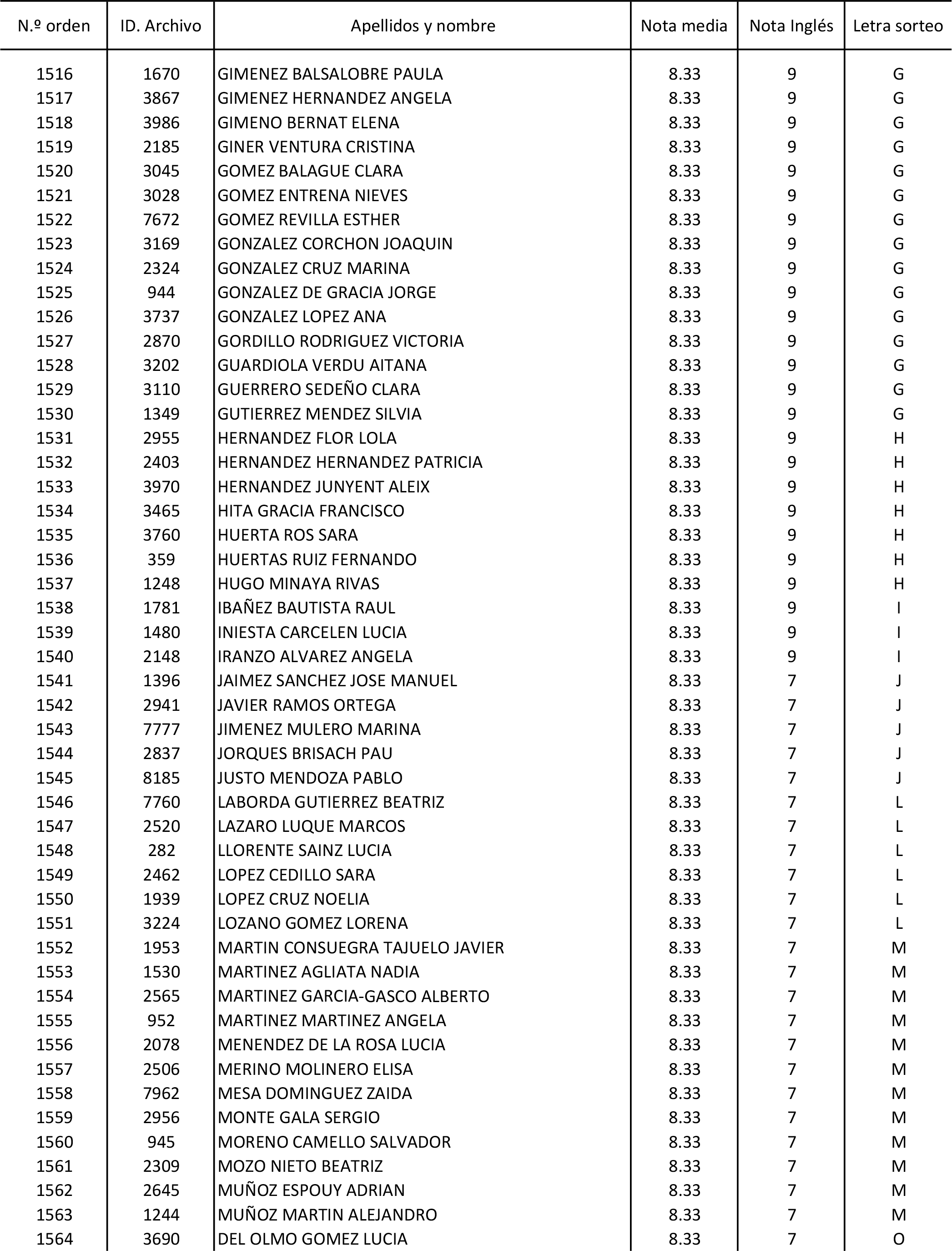 | N.º orden | ID. Archivo | Apellidos y nombre | Nota media | Nota Inglés | Letra sorteo |
|---|---|---|---|---|---|
| 1516 | 1670 | GIMENEZ BALSALOBRE PAULA | 8.33 | 9 | G |
| 1517 | 3867 | GIMENEZ HERNANDEZ ANGELA | 8.33 | 9 | G |
| 1518 | 3986 | GIMENO BERNAT ELENA | 8.33 | 9 | G |
| 1519 | 2185 | GINER VENTURA CRISTINA | 8.33 | 9 | G |
| 1520 | 3045 | GOMEZ BALAGUE CLARA | 8.33 | 9 | G |
| 1521 | 3028 | GOMEZ ENTRENA NIEVES | 8.33 | 9 | G |
| 1522 | 7672 | GOMEZ REVILLA ESTHER | 8.33 | 9 | G |
| 1523 | 3169 | GONZALEZ CORCHON JOAQUIN | 8.33 | 9 | G |
| 1524 | 2324 | GONZALEZ CRUZ MARINA | 8.33 | 9 | G |
| 1525 | 944 | GONZALEZ DE GRACIA JORGE | 8.33 | 9 | G |
| 1526 | 3737 | GONZALEZ LOPEZ ANA | 8.33 | 9 | G |
| 1527 | 2870 | GORDILLO RODRIGUEZ VICTORIA | 8.33 | 9 | G |
| 1528 | 3202 | GUARDIOLA VERDU AITANA | 8.33 | 9 | G |
| 1529 | 3110 | GUERRERO SEDEÑO CLARA | 8.33 | 9 | G |
| 1530 | 1349 | GUTIERREZ MENDEZ SILVIA | 8.33 | 9 | G |
| 1531 | 2955 | HERNANDEZ FLOR LOLA | 8.33 | 9 | H |
| 1532 | 2403 | HERNANDEZ HERNANDEZ PATRICIA | 8.33 | 9 | H |
| 1533 | 3970 | HERNANDEZ JUNYENT ALEIX | 8.33 | 9 | H |
| 1534 | 3465 | HITA GRACIA FRANCISCO | 8.33 | 9 | H |
| 1535 | 3760 | HUERTA ROS SARA | 8.33 | 9 | H |
| 1536 | 359 | HUERTAS RUIZ FERNANDO | 8.33 | 9 | H |
| 1537 | 1248 | HUGO MINAYA RIVAS | 8.33 | 9 | H |
| 1538 | 1781 | IBAÑEZ BAUTISTA RAUL | 8.33 | 9 | I |
| 1539 | 1480 | INIESTA CARCELEN LUCIA | 8.33 | 9 | I |
| 1540 | 2148 | IRANZO ALVAREZ ANGELA | 8.33 | 9 | I |
| 1541 | 1396 | JAIMEZ SANCHEZ JOSE MANUEL | 8.33 | 7 | J |
| 1542 | 2941 | JAVIER RAMOS ORTEGA | 8.33 | 7 | J |
| 1543 | 7777 | JIMENEZ MULERO MARINA | 8.33 | 7 | J |
| 1544 | 2837 | JORQUES BRISACH PAU | 8.33 | 7 | J |
| 1545 | 8185 | JUSTO MENDOZA PABLO | 8.33 | 7 | J |
| 1546 | 7760 | LABORDA GUTIERREZ BEATRIZ | 8.33 | 7 | L |
| 1547 | 2520 | LAZARO LUQUE MARCOS | 8.33 | 7 | L |
| 1548 | 282 | LLORENTE SAINZ LUCIA | 8.33 | 7 | L |
| 1549 | 2462 | LOPEZ CEDILLO SARA | 8.33 | 7 | L |
| 1550 | 1939 | LOPEZ CRUZ NOELIA | 8.33 | 7 | L |
| 1551 | 3224 | LOZANO GOMEZ LORENA | 8.33 | 7 | L |
| 1552 | 1953 | MARTIN CONSUEGRA TAJUELO JAVIER | 8.33 | 7 | M |
| 1553 | 1530 | MARTINEZ AGLIATA NADIA | 8.33 | 7 | M |
| 1554 | 2565 | MARTINEZ GARCIA-GASCO ALBERTO | 8.33 | 7 | M |
| 1555 | 952 | MARTINEZ MARTINEZ ANGELA | 8.33 | 7 | M |
| 1556 | 2078 | MENENDEZ DE LA ROSA LUCIA | 8.33 | 7 | M |
| 1557 | 2506 | MERINO MOLINERO ELISA | 8.33 | 7 | M |
| 1558 | 7962 | MESA DOMINGUEZ ZAIDA | 8.33 | 7 | M |
| 1559 | 2956 | MONTE GALA SERGIO | 8.33 | 7 | M |
| 1560 | 945 | MORENO CAMELLO SALVADOR | 8.33 | 7 | M |
| 1561 | 2309 | MOZO NIETO BEATRIZ | 8.33 | 7 | M |
| 1562 | 2645 | MUÑOZ ESPOUY ADRIAN | 8.33 | 7 | M |
| 1563 | 1244 | MUÑOZ MARTIN ALEJANDRO | 8.33 | 7 | M |
| 1564 | 3690 | DEL OLMO GOMEZ LUCIA | 8.33 | 7 | O |